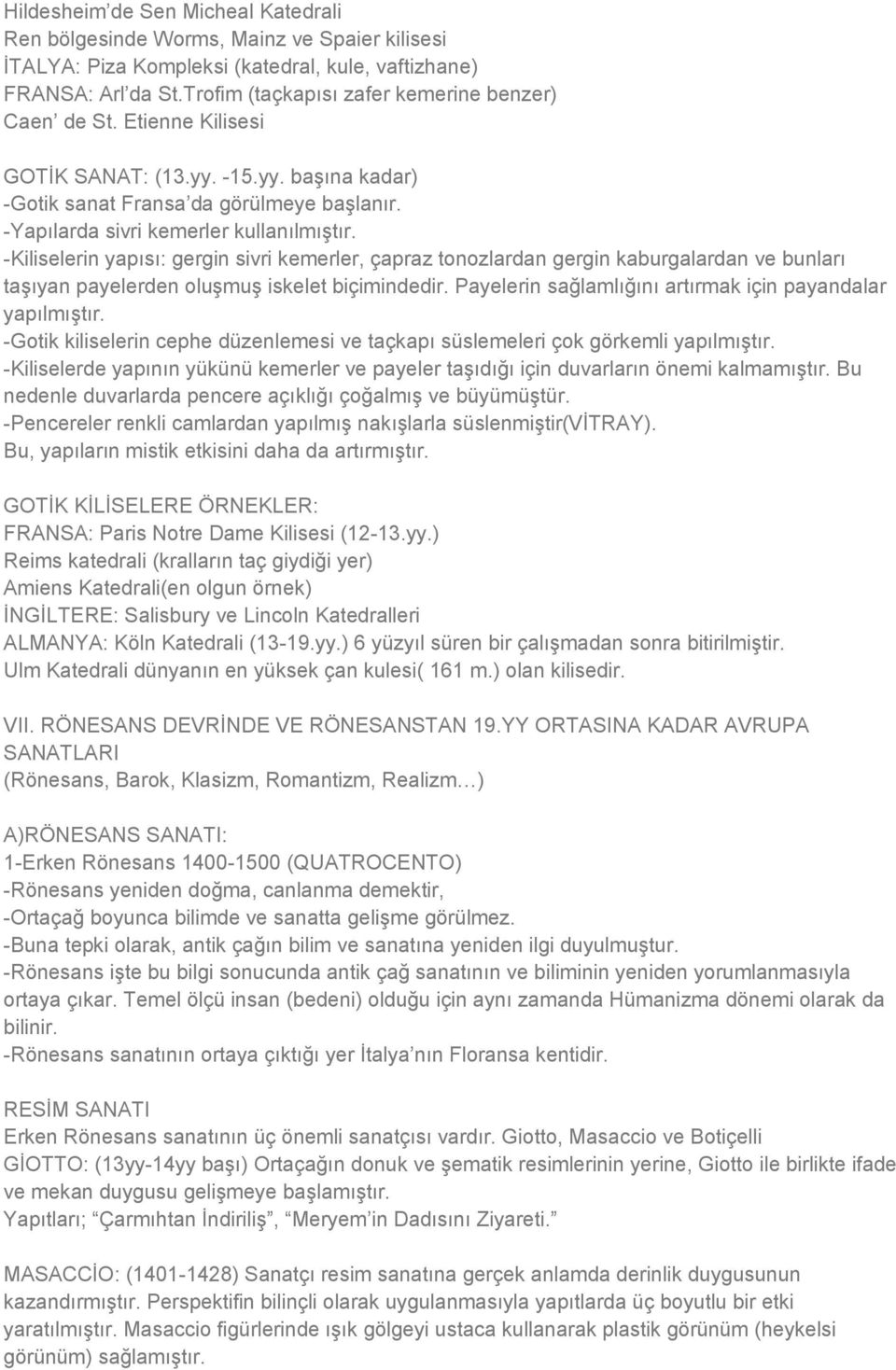 Hildesheim'de Sen Micheal Katedrali
Ren bölgesinde Worms, Mainz ve Spaier kilisesi
İTALYA: Piza Kompleksi (katedral, kule, vaftizhane)
FRANSA: Arl'da St.Trofim (taçkapısı zafer kemerine benzer)
Caen' de St. Etienne Kilisesi

GOTİK SANAT: (13.yy. -15.yy. başına kadar)
-Gotik sanat Fransa'da görülmeye başlanır.
-Yapılarda sivri kemerler kullanılmıştır.
-Kiliselerin yapısı: gergin sivri kemerler, çapraz tonozlardan gergin kaburgalardan ve bunları taşıyan payelerden oluşmuş iskelet biçimindedir. Payelerin sağlamlığını artırmak için payandalar yapılmıştır.
-Gotik kiliselerin cephe düzenlemesi ve taçkapı süslemeleri çok görkemli yapılmıştır.
-Kiliselerde yapının yükünü kemerler ve payeler taşıdığı için duvarların önemi kalmamıştır. Bu nedenle duvarlarda pencere açıklığı çoğalmış ve büyümüştür.
-Pencereler renkli camlardan yapılmış nakışlarla süslenmiştir(VİTRAY).
Bu, yapıların mistik etkisini daha da artırmıştır.

GOTİK KİLİSELERE ÖRNEKLER:
FRANSA: Paris Notre Dame Kilisesi (12-13.yy.)
Reims katedrali (kralların taç giydiği yer)
Amiens Katedrali(en olgun örnek)
İNGİLTERE: Salisbury ve Lincoln Katedralleri
ALMANYA: Köln Katedrali (13-19.yy.) 6 yüzyıl süren bir çalışmadan sonra bitirilmiştir.
Ulm Katedrali dünyanın en yüksek çan kulesi( 161 m.) olan kilisedir.

VII. RÖNESANS DEVRİNDE VE RÖNESANSTAN 19.YY ORTASINA KADAR AVRUPA SANATLARI
(Rönesans, Barok, Klasizm, Romantizm, Realizm…)

A)RÖNESANS SANATI:
1-Erken Rönesans 1400-1500 (QUATROCENTO)
-Rönesans yeniden doğma, canlanma demektir,
-Ortaçağ boyunca bilimde ve sanatta gelişme görülmez.
-Buna tepki olarak, antik çağın bilim ve sanatına yeniden ilgi duyulmuştur.
-Rönesans işte bu bilgi sonucunda antik çağ sanatının ve biliminin yeniden yorumlanmasıyla ortaya çıkar. Temel ölçü insan (bedeni) olduğu için aynı zamanda Hümanizma dönemi olarak da bilinir.
-Rönesans sanatının ortaya çıktığı yer İtalya'nın Floransa kentidir.

RESİM SANATI
Erken Rönesans sanatının üç önemli sanatçısı vardır. Giotto, Masaccio ve Botiçelli
GİOTTO: (13yy-14yy başı) Ortaçağın donuk ve şematik resimlerinin yerine, Giotto ile birlikte ifade ve mekan duygusu gelişmeye başlamıştır.
Yapıtları; "Çarmıhtan İndiriliş", "Meryem'in Dadısını Ziyareti."

MASACCİO: (1401-1428) Sanatçı resim sanatına gerçek anlamda derinlik duygusunun kazandırmıştır. Perspektifin bilinçli olarak uygulanmasıyla yapıtlarda üç boyutlu bir etki yaratılmıştır. Masaccio figürlerinde ışık gölgeyi ustaca kullanarak plastik görünüm (heykelsi görünüm) sağlamıştır.